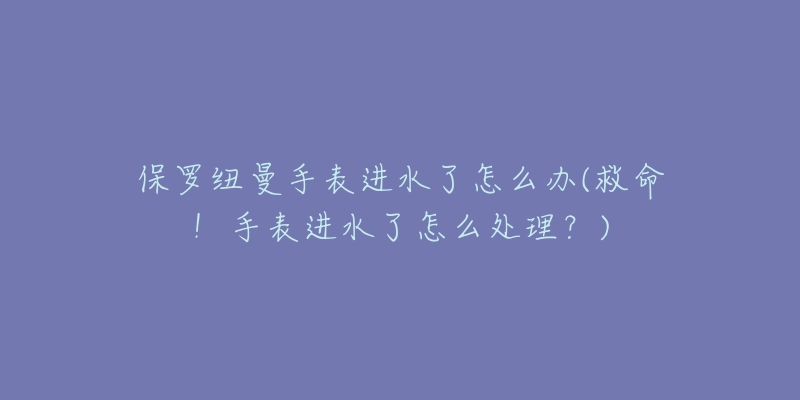 保罗纽曼手表进水了怎么办(救命！手表进水了怎么处理？)